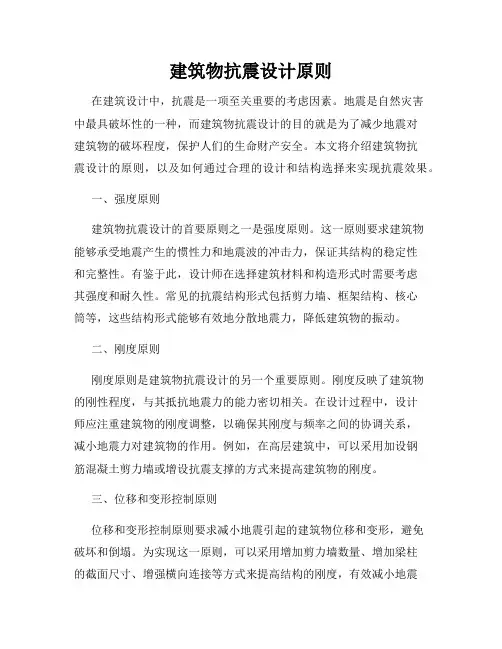 建筑物抗震设计原则

在建筑设计中，抗震是一项至关重要的考虑因素。地震是自然灾害中最具破坏性的一种，而建筑物抗震设计的目的就是为了减少地震对建筑物的破坏程度，保护人们的生命财产安全。本文将介绍建筑物抗震设计的原则，以及如何通过合理的设计和结构选择来实现抗震效果。

一、强度原则

建筑物抗震设计的首要原则之一是强度原则。这一原则要求建筑物能够承受地震产生的惯性力和地震波的冲击力，保证其结构的稳定性和完整性。有鉴于此，设计师在选择建筑材料和构造形式时需要考虑其强度和耐久性。常见的抗震结构形式包括剪力墙、框架结构、核心筒等，这些结构形式能够有效地分散地震力，降低建筑物的振动。

二、刚度原则

刚度原则是建筑物抗震设计的另一个重要原则。刚度反映了建筑物的刚性程度，与其抵抗地震力的能力密切相关。在设计过程中，设计师应注重建筑物的刚度调整，以确保其刚度与频率之间的协调关系，减小地震力对建筑物的作用。例如，在高层建筑中，可以采用加设钢筋混凝土剪力墙或增设抗震支撑的方式来提高建筑物的刚度。

三、位移和变形控制原则

位移和变形控制原则要求减小地震引起的建筑物位移和变形，避免破坏和倒塌。为实现这一原则，可以采用增加剪力墙数量、增加梁柱的截面尺寸、增强横向连接等方式来提高结构的刚度，有效减小地震